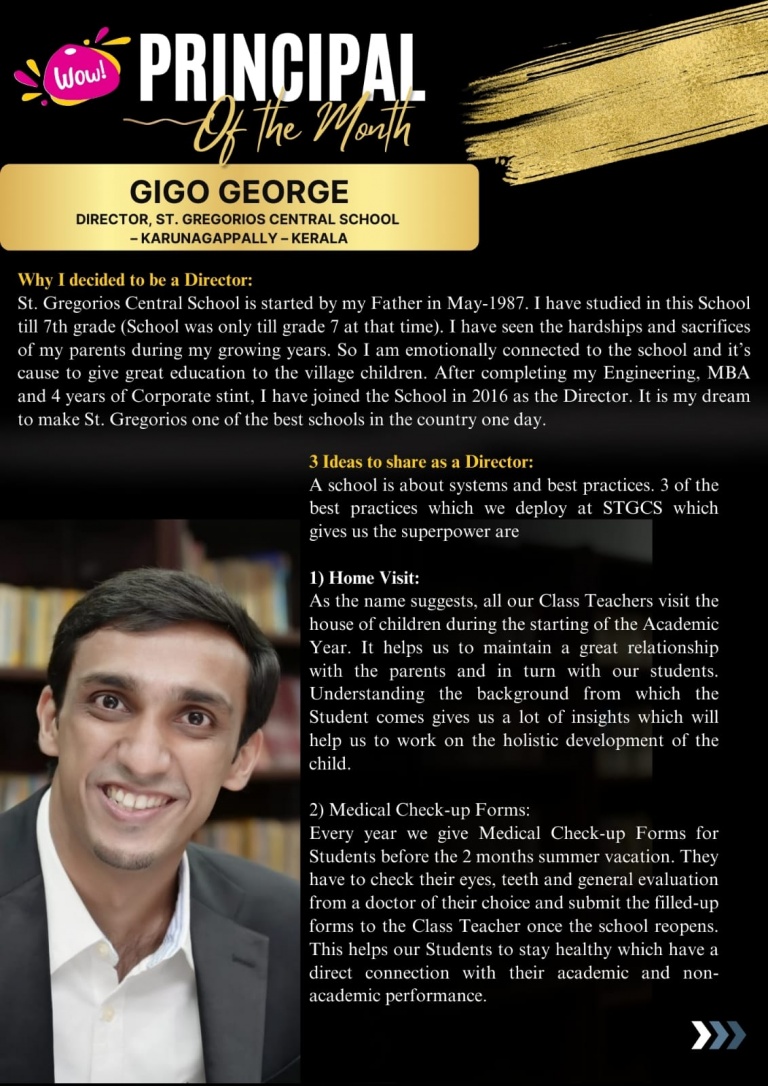 Wow!

PRINCIPAL

Of the Month

GIGO GEORGE

DIRECTOR, ST. GREGORIOS CENTRAL SCHOOL – KARUNAGAPPALLY – KERALA

Why I decided to be a Director:

St. Gregorios Central School is started by my Father in May-1987. I have studied in this School till 7th grade (School was only till grade 7 at that time). I have seen the hardships and sacrifices of my parents during my growing years. So I am emotionally connected to the school and it's cause to give great education to the village children. After completing my Engineering, MBA and 4 years of Corporate stint, I have joined the School in 2016 as the Director. It is my dream to make St. Gregorios one of the best schools in the country one day.

3 Ideas to share as a Director:

A school is about systems and best practices. 3 of the best practices which we deploy at STGCS which gives us the superpower are

1) Home Visit:

As the name suggests, all our Class Teachers visit the house of children during the starting of the Academic Year. It helps us to maintain a great relationship with the parents and in turn with our students. Understanding the background from which the Student comes gives us a lot of insights which will help us to work on the holistic development of the child.

2) Medical Check-up Forms:

Every year we give Medical Check-up Forms for Students before the 2 months summer vacation. They have to check their eyes, teeth and general evaluation from a doctor of their choice and submit the filled-up forms to the Class Teacher once the school reopens. This helps our Students to stay healthy which have a direct connection with their academic and non-academic performance.